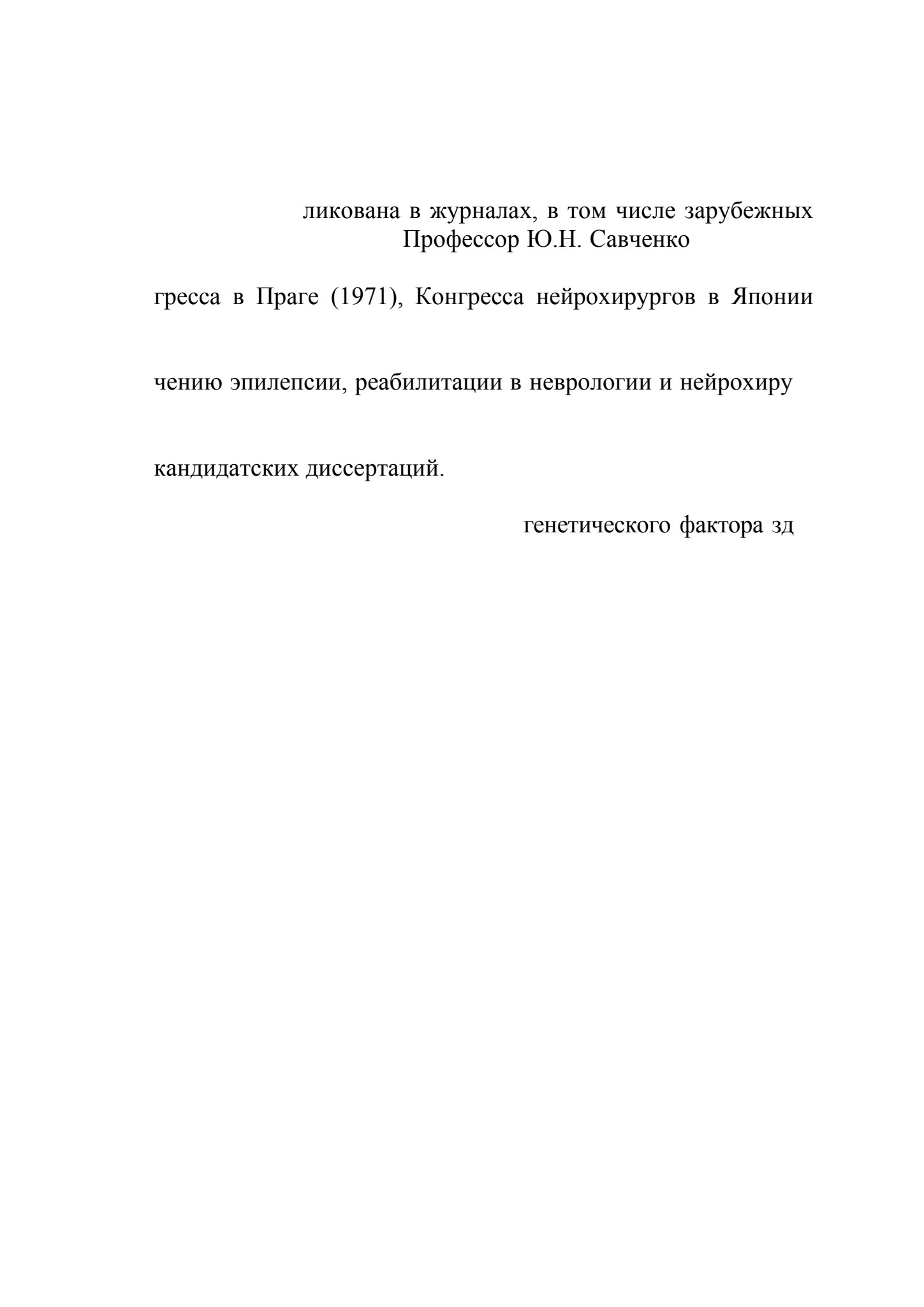 ликована в журналах, в том числе зарубежных
Профессор Ю.Н. Савченко

гресса в Праге (1971), Конгресса нейрохирургов в Японии

чению эпилепсии, реабилитации в неврологии и нейрохиру

кандидатских диссертаций.

генетического фактора зд